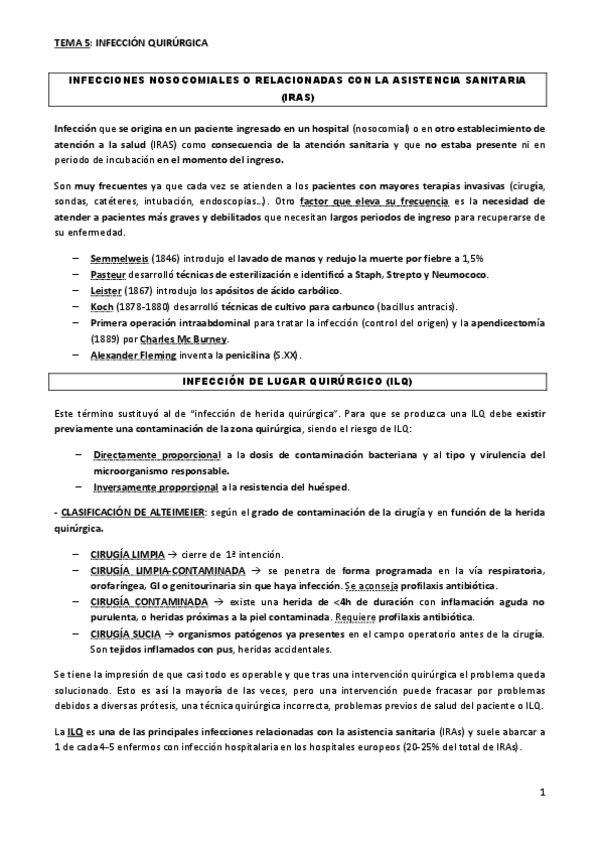 TEMA 5: INFECCIÓN QUIRÚRGICA

INFECCIONES NOSOCOMIALES O RELACIONADAS CON LA ASISTENCIA SANITARIA (IRAS)

Infección que se origina en un paciente ingresado en un hospital (nosocomial) o en otro establecimiento de atención a la salud (IRAS) como consecuencia de la atención sanitaria y que no estaba presente ni en periodo de incubación en el momento del ingreso.

Son muy frecuentes ya que cada vez se atienden a los pacientes con mayores terapias invasivas (cirugía, sondas, catéteres, intubación, endoscopias…). Otro factor que eleva su frecuencia es la necesidad de atender a pacientes más graves y debilitados que necesitan largos periodos de ingreso para recuperarse de su enfermedad.

– Semmelweis (1846) introdujo el lavado de manos y redujo la muerte por fiebre a 1,5%
– Pasteur desarrolló técnicas de esterilización e identificó a Staph, Strepto y Neumococo.
– Leister (1867) introdujo los apósitos de ácido carbólico.
– Koch (1878-1880) desarrolló técnicas de cultivo para carbunco (bacillus antracis).
– Primera operación intraabdominal para tratar la infección (control del origen) y la apendicectomía (1889) por Charles Mc Burney.
– Alexander Fleming inventa la penicilina (S.XX).

INFECCIÓN DE LUGAR QUIRÚRGICO (ILQ)

Este término sustituyó al de "infección de herida quirúrgica". Para que se produzca una ILQ debe existir previamente una contaminación de la zona quirúrgica, siendo el riesgo de ILQ:

– Directamente proporcional a la dosis de contaminación bacteriana y al tipo y virulencia del microorganismo responsable.
– Inversamente proporcional a la resistencia del huésped.

- CLASIFICACIÓN DE ALTEIMEIER: según el grado de contaminación de la cirugía y en función de la herida quirúrgica.

– CIRUGÍA LIMPIA → cierre de 1ª intención.
– CIRUGÍA LIMPIA-CONTAMINADA → se penetra de forma programada en la vía respiratoria, orofaríngea, GI o genitourinaria sin que haya infección. Se aconseja profilaxis antibiótica.
– CIRUGÍA CONTAMINADA → existe una herida de <4h de duración con inflamación aguda no purulenta, o heridas próximas a la piel contaminada. Requiere profilaxis antibiótica.
– CIRUGÍA SUCIA → organismos patógenos ya presentes en el campo operatorio antes de la cirugía. Son tejidos inflamados con pus, heridas accidentales.

Se tiene la impresión de que casi todo es operable y que tras una intervención quirúrgica el problema queda solucionado. Esto es así la mayoría de las veces, pero una intervención puede fracasar por problemas debidos a diversas prótesis, una técnica quirúrgica incorrecta, problemas previos de salud del paciente o ILQ.

La ILQ es una de las principales infecciones relacionadas con la asistencia sanitaria (IRAs) y suele abarcar a 1 de cada 4-5 enfermos con infección hospitalaria en los hospitales europeos (20-25% del total de IRAs).

1